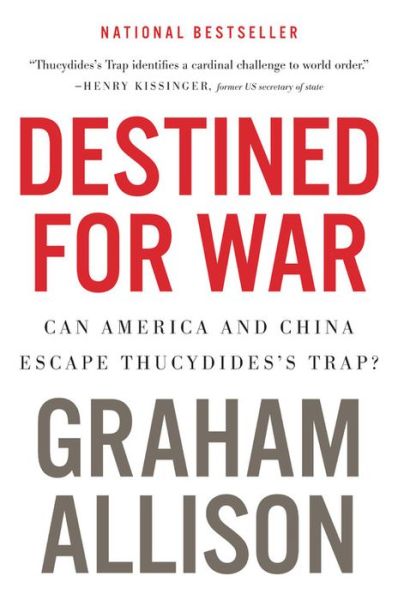 NATIONAL BESTSELLER

"Thucydides's Trap identifies a cardinal challenge to world order."
—HENRY KISSINGER, former US secretary of state

DESTINED FOR WAR

CAN AMERICA AND CHINA ESCAPE THUCYDIDES'S TRAP?

GRAHAM ALLISON